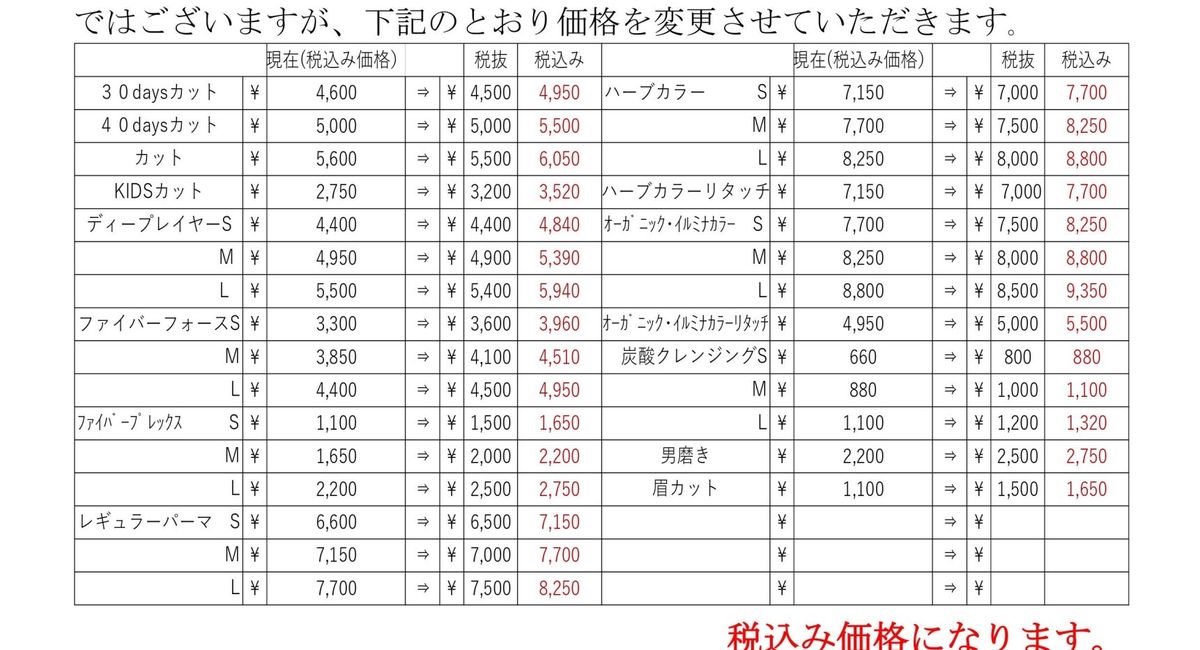 ではございますが、下記のとおり価格を変更させていただきます。

| | | 現在(税込み価格) | | | 税抜 | 税込み | | | 現在(税込み価格) | | | 税抜 | 税込み |
|---|---|---|---|---|---|---|---|---|---|---|---|---|---|
| ３０daysカット | ¥ | 4,600 | ⇒ | ¥ | 4,500 | 4,950 | ハーブカラー　S | ¥ | 7,150 | ⇒ | ¥ | 7,000 | 7,700 |
| ４０daysカット | ¥ | 5,000 | ⇒ | ¥ | 5,000 | 5,500 | M | ¥ | 7,700 | ⇒ | ¥ | 7,500 | 8,250 |
| カット | ¥ | 5,600 | ⇒ | ¥ | 5,500 | 6,050 | L | ¥ | 8,250 | ⇒ | ¥ | 8,000 | 8,800 |
| KIDSカット | ¥ | 2,750 | ⇒ | ¥ | 3,200 | 3,520 | ハーブカラーリタッチ | ¥ | 7,150 | ⇒ | ¥ | 7,000 | 7,700 |
| ディープレイヤーS | ¥ | 4,400 | ⇒ | ¥ | 4,400 | 4,840 | ｵｰｶﾞﾆｯｸ・ｲﾙﾐﾅｶﾗｰ　S | ¥ | 7,700 | ⇒ | ¥ | 7,500 | 8,250 |
| M | ¥ | 4,950 | ⇒ | ¥ | 4,900 | 5,390 | M | ¥ | 8,250 | ⇒ | ¥ | 8,000 | 8,800 |
| L | ¥ | 5,500 | ⇒ | ¥ | 5,400 | 5,940 | L | ¥ | 8,800 | ⇒ | ¥ | 8,500 | 9,350 |
| ファイバーフォースS | ¥ | 3,300 | ⇒ | ¥ | 3,600 | 3,960 | ｵｰｶﾞﾆｯｸ・ｲﾙﾐﾅｶﾗｰﾘﾀｯﾁ | ¥ | 4,950 | ⇒ | ¥ | 5,000 | 5,500 |
| M | ¥ | 3,850 | ⇒ | ¥ | 4,100 | 4,510 | 炭酸クレンジングS | ¥ | 660 | ⇒ | ¥ | 800 | 880 |
| L | ¥ | 4,400 | ⇒ | ¥ | 4,500 | 4,950 | M | ¥ | 880 | ⇒ | ¥ | 1,000 | 1,100 |
| ﾌｧｲﾊﾞｰﾌﾟﾚｯｸｽ　S | ¥ | 1,100 | ⇒ | ¥ | 1,500 | 1,650 | L | ¥ | 1,100 | ⇒ | ¥ | 1,200 | 1,320 |
| M | ¥ | 1,650 | ⇒ | ¥ | 2,000 | 2,200 | 男磨き | ¥ | 2,200 | ⇒ | ¥ | 2,500 | 2,750 |
| L | ¥ | 2,200 | ⇒ | ¥ | 2,500 | 2,750 | 眉カット | ¥ | 1,100 | ⇒ | ¥ | 1,500 | 1,650 |
| レギュラーパーマ　S | ¥ | 6,600 | ⇒ | ¥ | 6,500 | 7,150 | | ¥ | | ⇒ | ¥ | | |
| M | ¥ | 7,150 | ⇒ | ¥ | 7,000 | 7,700 | | ¥ | | ⇒ | ¥ | | |
| L | ¥ | 7,700 | ⇒ | ¥ | 7,500 | 8,250 | | ¥ | | ⇒ | ¥ | | |

税込み価格になります。